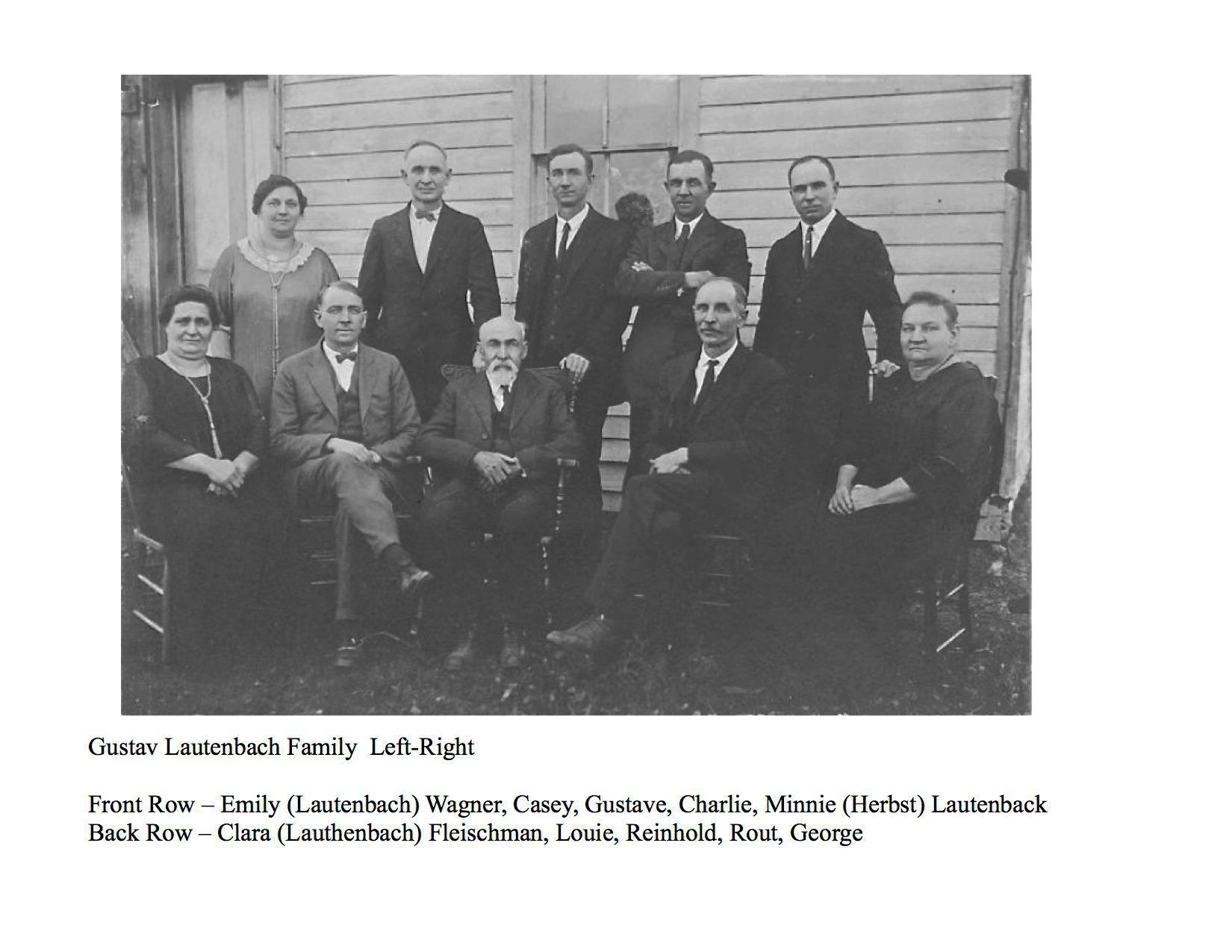 Gustav Lautenbach Family Left-Right

Front Row – Emily (Lautenbach) Wagner, Casey, Gustave, Charlie, Minnie (Herbst) Lautenback
Back Row – Clara (Lauthenbach) Fleischman, Louie, Reinhold, Rout, George